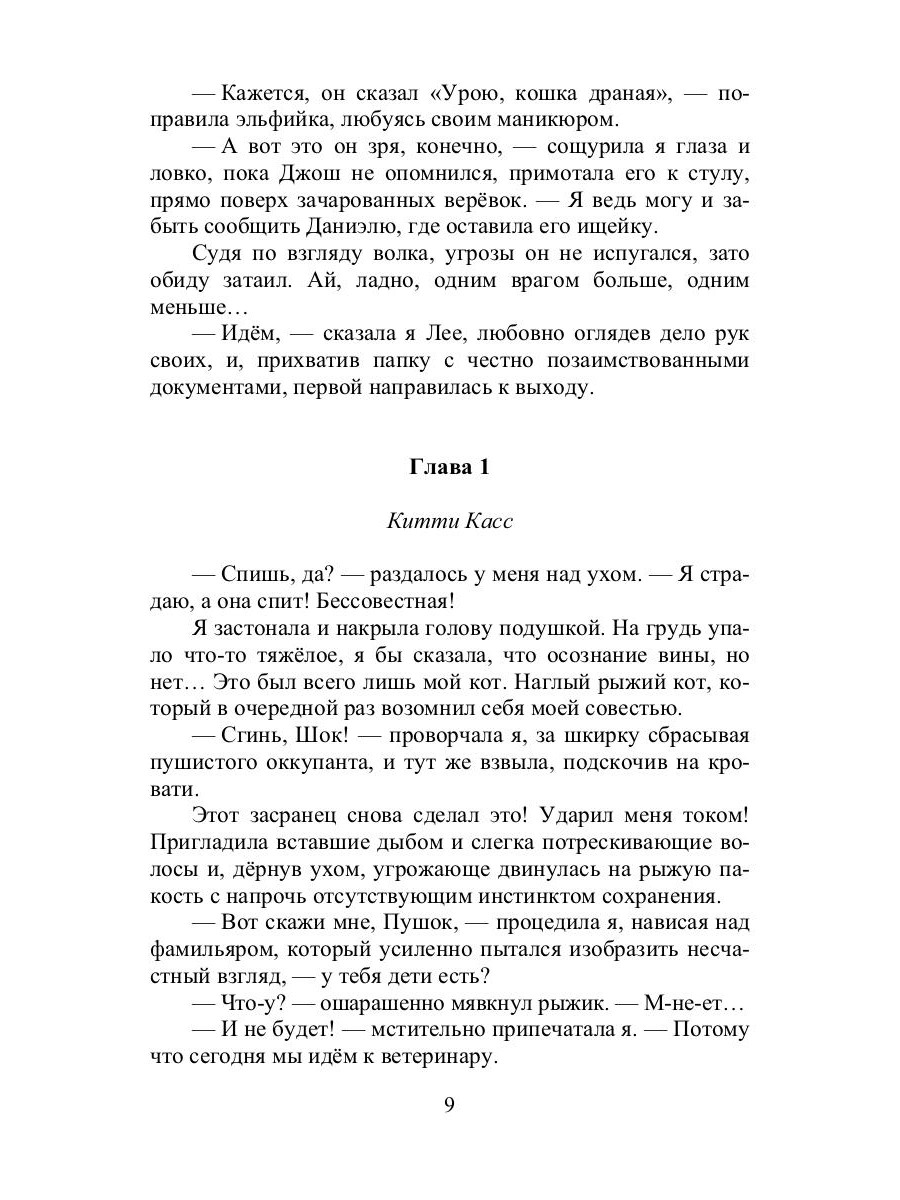 — Кажется, он сказал «Урою, кошка драная», — поправила эльфийка, любуясь своим маникюром.

— А вот это он зря, конечно, — сощурила я глаза и ловко, пока Джош не опомнился, примотала его к стулу, прямо поверх зачарованных верёвок. — Я ведь могу и забыть сообщить Даниэлю, где оставила его ищейку.

Судя по взгляду волка, угрозы он не испугался, зато обиду затаил. Ай, ладно, одним врагом больше, одним меньше…

— Идём, — сказала я Лее, любовно оглядев дело рук своих, и, прихватив папку с честно позаимствованными документами, первой направилась к выходу.

Глава 1

Китти Касс

— Спишь, да? — раздалось у меня над ухом. — Я страдаю, а она спит! Бессовестная!

Я застонала и накрыла голову подушкой. На грудь упало что-то тяжёлое, я бы сказала, что осознание вины, но нет… Это был всего лишь мой кот. Наглый рыжий кот, который в очередной раз возомнил себя моей совестью.

— Сгинь, Шок! — проворчала я, за шкирку сбрасывая пушистого оккупанта, и тут же взвыла, подскочив на кровати.

Этот засранец снова сделал это! Ударил меня током! Пригладила вставшие дыбом и слегка потрескивающие волосы и, дёрнув ухом, угрожающе двинулась на рыжую пакость с напрочь отсутствующим инстинктом сохранения.

— Вот скажи мне, Пушок, — процедила я, нависая над фамильяром, который усиленно пытался изобразить несчастный взгляд, — у тебя дети есть?

— Что-у? — ошарашенно мявкнул рыжик. — М-не-ет…

— И не будет! — мстительно припечатала я. — Потому что сегодня мы идём к ветеринару.

9